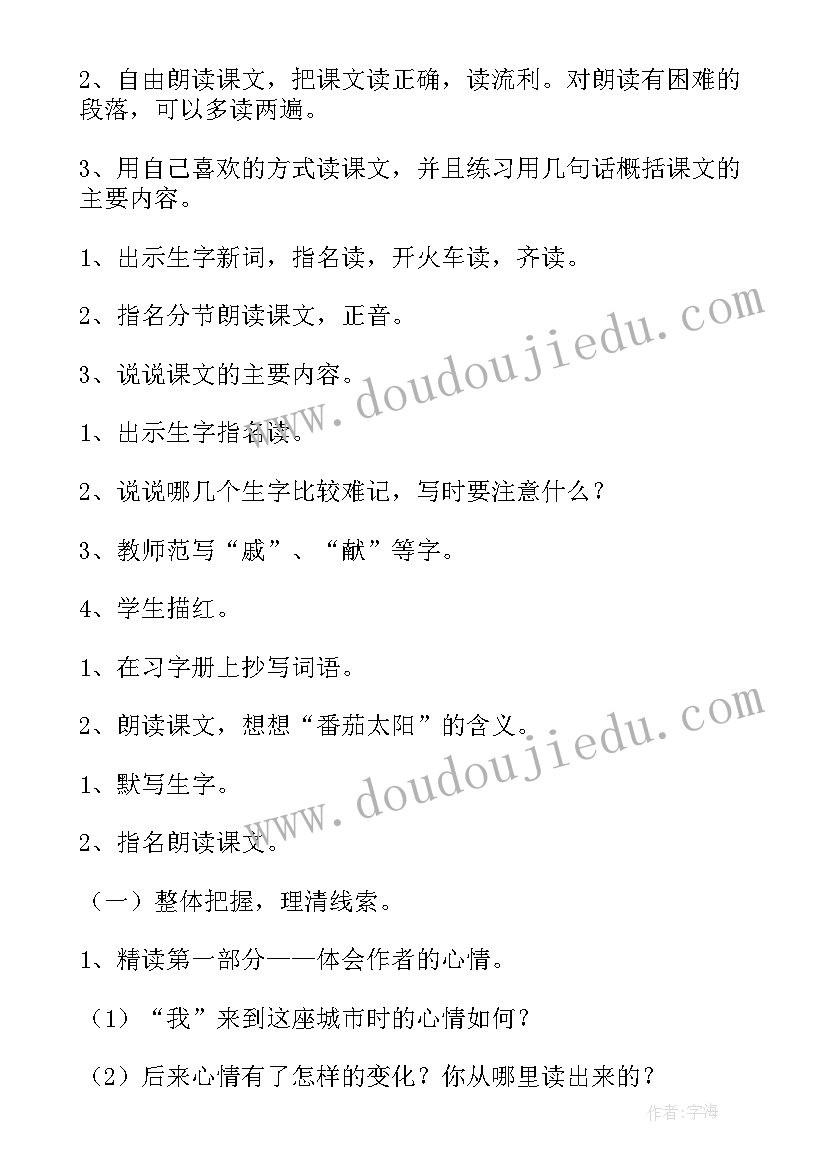 2、自由朗读课文，把课文读正确，读流利。对朗读有困难的段落，可以多读两遍。

3、用自己喜欢的方式读课文，并且练习用几句话概括课文的主要内容。

1、出示生字新词，指名读，开火车读，齐读。

2、指名分节朗读课文，正音。

3、说说课文的主要内容。

1、出示生字指名读。

2、说说哪几个生字比较难记，写时要注意什么？

3、教师范写“戚”、“献”等字。

4、学生描红。

1、在习字册上抄写词语。

2、朗读课文，想想“番茄太阳”的含义。

1、默写生字。

2、指名朗读课文。

（一）整体把握，理清线索。

1、精读第一部分——体会作者的心情。

（1）“我”来到这座城市时的心情如何？

（2）后来心情有了怎样的变化？你从哪里读出来的？

www.doudoujiedu.com

www.doudoujiedu.com

作者：字海